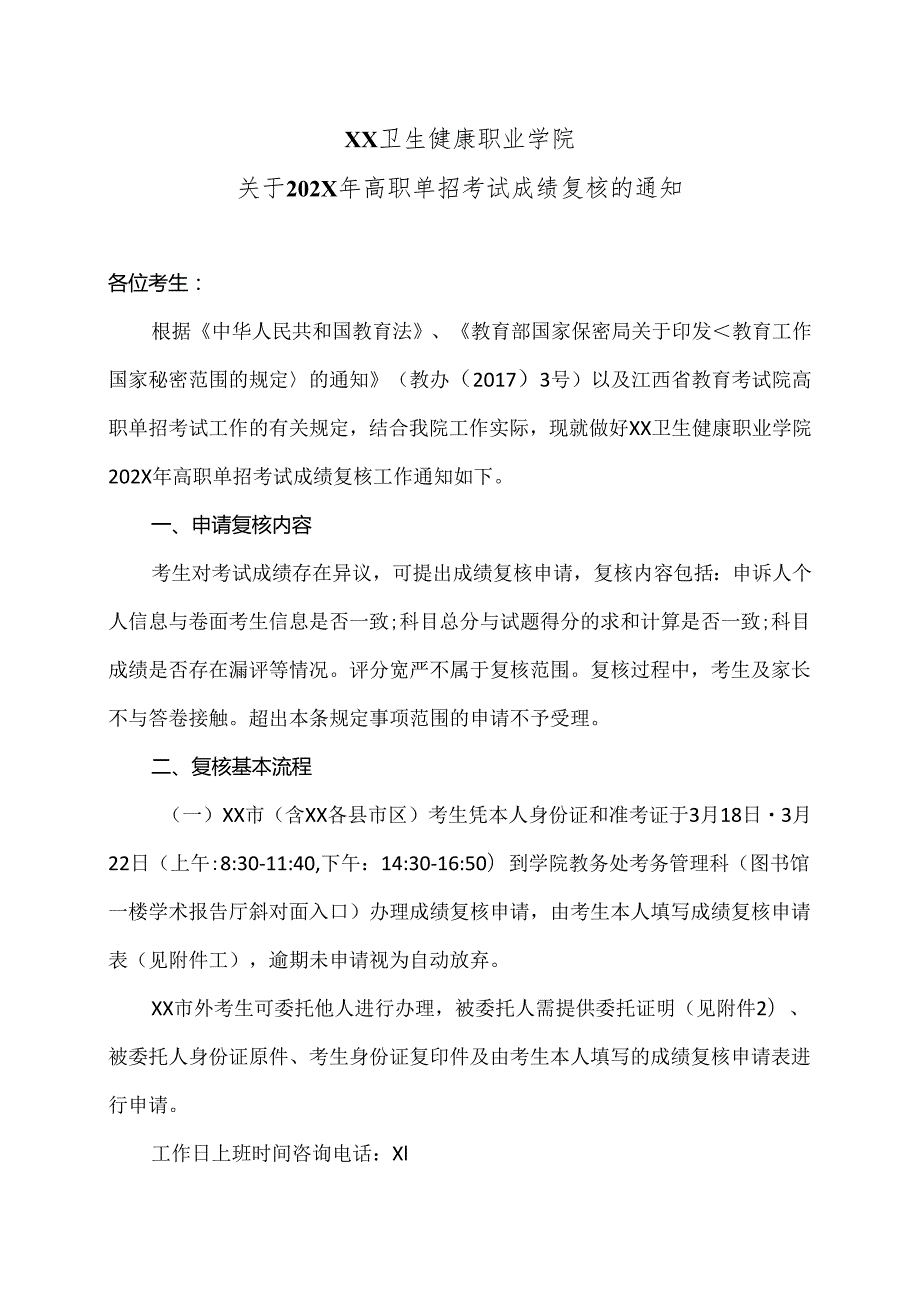 XX卫生健康职业学院

关于202X年高职单招考试成绩复核的通知

各位考生：

根据《中华人民共和国教育法》、《教育部国家保密局关于印发＜教育工作国家秘密范围的规定〉的通知》（教办（2017）3号）以及江西省教育考试院高职单招考试工作的有关规定，结合我院工作实际，现就做好XX卫生健康职业学院202X年高职单招考试成绩复核工作通知如下。

一、申请复核内容

考生对考试成绩存在异议，可提出成绩复核申请，复核内容包括：申诉人个人信息与卷面考生信息是否一致;科目总分与试题得分的求和计算是否一致;科目成绩是否存在漏评等情况。评分宽严不属于复核范围。复核过程中，考生及家长不与答卷接触。超出本条规定事项范围的申请不予受理。

二、复核基本流程

（一）XX市（含XX各县市区）考生凭本人身份证和准考证于3月18日・3月22日（上午:8:30-11:40,下午：14:30-16:50）到学院教务处考务管理科（图书馆一楼学术报告厅斜对面入口）办理成绩复核申请，由考生本人填写成绩复核申请表（见附件工），逾期未申请视为自动放弃。

XX市外考生可委托他人进行办理，被委托人需提供委托证明（见附件2）、被委托人身份证原件、考生身份证复印件及由考生本人填写的成绩复核申请表进行申请。

工作日上班时间咨询电话：Xl